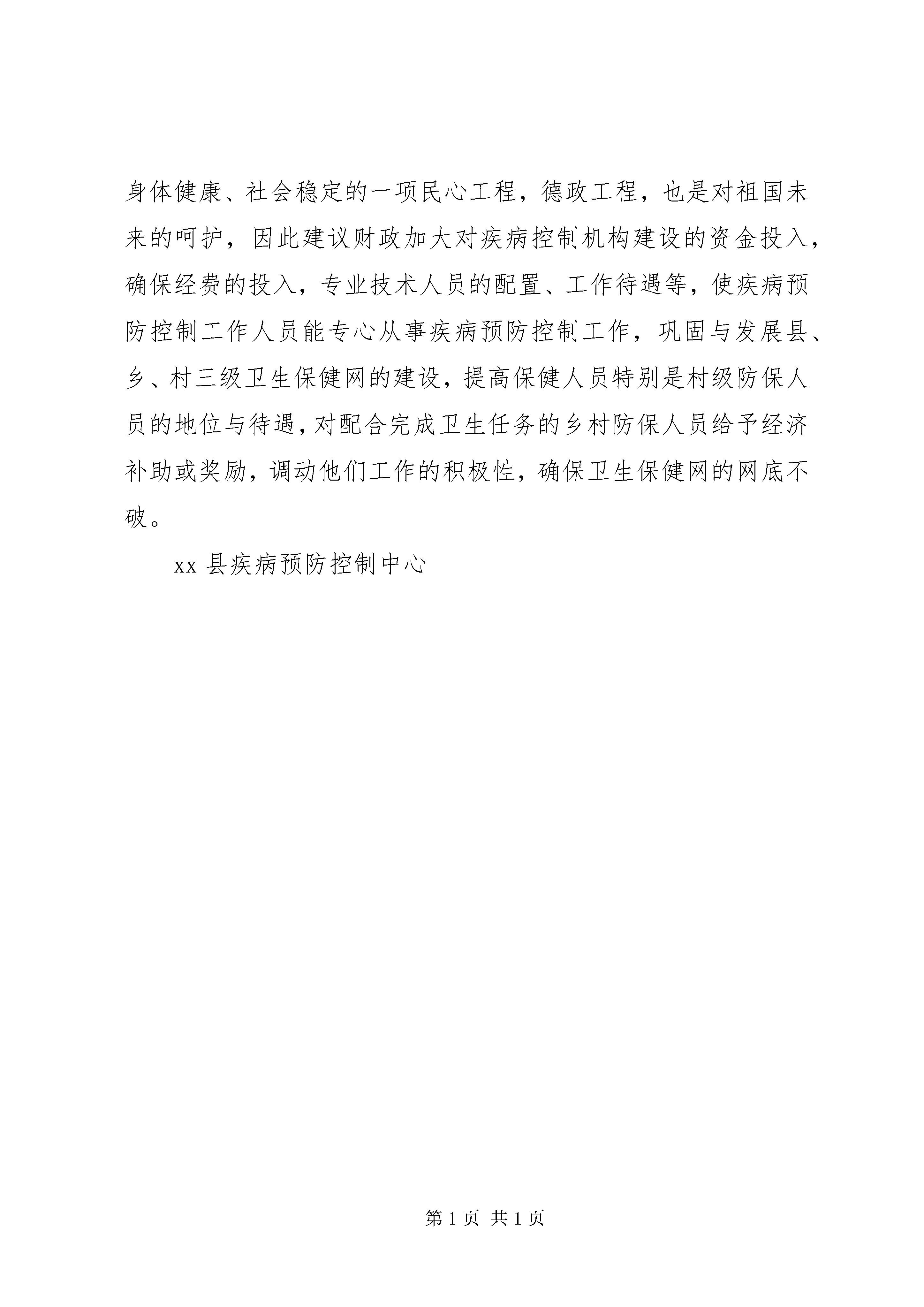 身体健康、社会稳定的一项民心工程，德政工程，也是对祖国未来的呵护，因此建议财政加大对疾病控制机构建设的资金投入，确保经费的投入，专业技术人员的配置、工作待遇等，使疾病预防控制工作人员能专心从事疾病预防控制工作，巩固与发展县、乡、村三级卫生保健网的建设，提高保健人员特别是村级防保人员的地位与待遇，对配合完成卫生任务的乡村防保人员给予经济补助或奖励，调动他们工作的积极性，确保卫生保健网的网底不破。

xx 县疾病预防控制中心

第 1 页 共 1 页